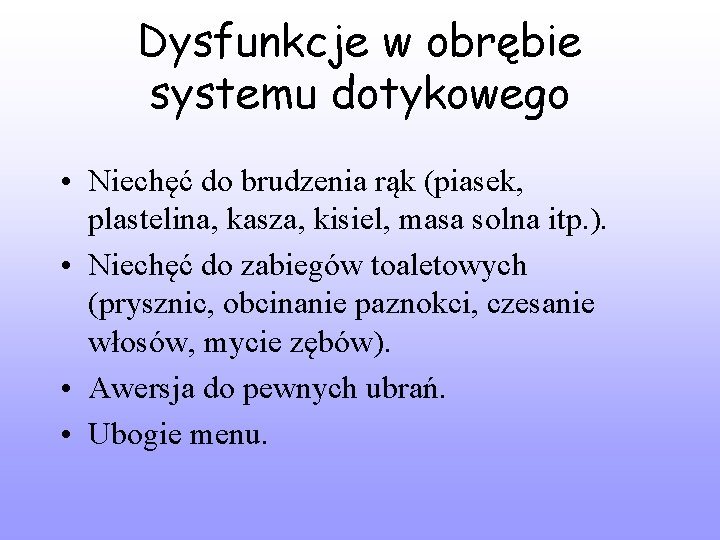 Dysfunkcje w obrębie systemu dotykowego

• Niechęć do brudzenia rąk (piasek, plastelina, kasza, kisiel, masa solna itp.).
• Niechęć do zabiegów toaletowych (prysznic, obcinanie paznokci, czesanie włosów, mycie zębów).
• Awersja do pewnych ubrań.
• Ubogie menu.